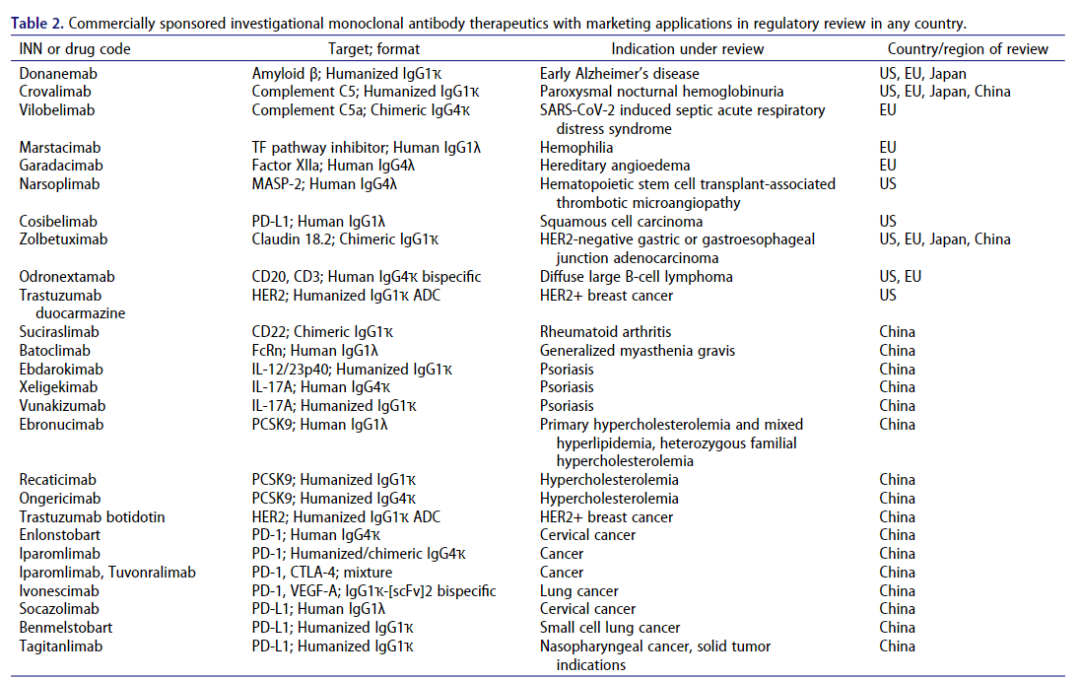 **Table 2.** Commercially sponsored investigational monoclonal antibody therapeutics with marketing applications in regulatory review in any country.

| INN or drug code | Target; format | Indication under review | Country/region of review |
|---|---|---|---|
| Donanemab | Amyloid β; Humanized IgG1κ | Early Alzheimer's disease | US, EU, Japan |
| Crovalimab | Complement C5; Humanized IgG1κ | Paroxysmal nocturnal hemoglobinuria | US, EU, Japan, China |
| Vilobelimab | Complement C5a; Chimeric IgG4κ | SARS-CoV-2 induced septic acute respiratory distress syndrome | EU |
| Marstacimab | TF pathway inhibitor; Human IgG1λ | Hemophilia | EU |
| Garadacimab | Factor XIIa; Human IgG4λ | Hereditary angioedema | EU |
| Narsoplimab | MASP-2; Human IgG4λ | Hematopoietic stem cell transplant-associated thrombotic microangiopathy | US |
| Cosibelimab | PD-L1; Human IgG1λ | Squamous cell carcinoma | US |
| Zolbetuximab | Claudin 18.2; Chimeric IgG1κ | HER2-negative gastric or gastroesophageal junction adenocarcinoma | US, EU, Japan, China |
| Odronextamab | CD20, CD3; Human IgG4κ bispecific | Diffuse large B-cell lymphoma | US, EU |
| Trastuzumab duocarmazine | HER2; Humanized IgG1κ ADC | HER2+ breast cancer | US |
| Suciraslimab | CD22; Chimeric IgG1κ | Rheumatoid arthritis | China |
| Batoclimab | FcRn; Human IgG1λ | Generalized myasthenia gravis | China |
| Ebdarokimab | IL-12/23p40; Humanized IgG1κ | Psoriasis | China |
| Xeligekimab | IL-17A; Human IgG4κ | Psoriasis | China |
| Vunakizumab | IL-17A; Humanized IgG1κ | Psoriasis | China |
| Ebronucimab | PCSK9; Human IgG1λ | Primary hypercholesterolemia and mixed hyperlipidemia, heterozygous familial hypercholesterolemia | China |
| Recaticimab | PCSK9; Humanized IgG1κ | Hypercholesterolemia | China |
| Ongericimab | PCSK9; Humanized IgG4κ | Hypercholesterolemia | China |
| Trastuzumab botidotin | HER2; Humanized IgG1κ ADC | HER2+ breast cancer | China |
| Enlonstobart | PD-1; Human IgG4κ | Cervical cancer | China |
| Iparomlimab | PD-1; Humanized/chimeric IgG4κ | Cancer | China |
| Iparomlimab, Tuvonralimab | PD-1, CTLA-4; mixture | Cancer | China |
| Ivonescimab | PD-1, VEGF-A; IgG1κ-[scFv]2 bispecific | Lung cancer | China |
| Socazolimab | PD-L1; Human IgG1λ | Cervical cancer | China |
| Benmelstobart | PD-L1; Humanized IgG1κ | Small cell lung cancer | China |
| Tagitanlimab | PD-L1; Humanized IgG1κ | Nasopharyngeal cancer, solid tumor indications | China |